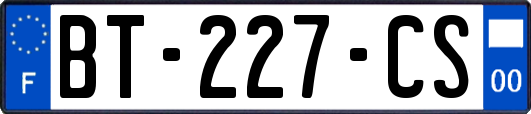 F

BT-227-CS

00